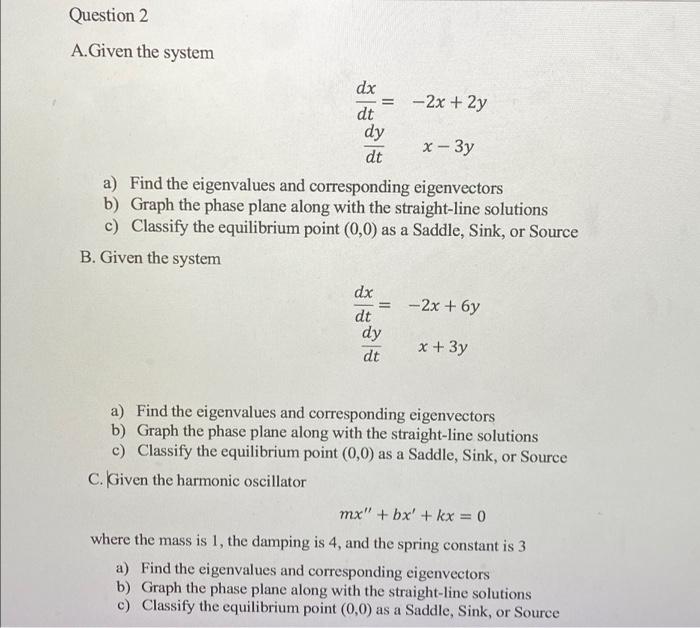 Question 2

A.Given the system

$\frac{dx}{dt} = -2x + 2y$
$\frac{dy}{dt} \quad x - 3y$

a) Find the eigenvalues and corresponding eigenvectors
b) Graph the phase plane along with the straight-line solutions
c) Classify the equilibrium point (0,0) as a Saddle, Sink, or Source

B. Given the system

$\frac{dx}{dt} = -2x + 6y$
$\frac{dy}{dt} \quad x + 3y$

a) Find the eigenvalues and corresponding eigenvectors
b) Graph the phase plane along with the straight-line solutions
c) Classify the equilibrium point (0,0) as a Saddle, Sink, or Source

C. Given the harmonic oscillator

$mx'' + bx' + kx = 0$

where the mass is 1, the damping is 4, and the spring constant is 3

a) Find the eigenvalues and corresponding eigenvectors
b) Graph the phase plane along with the straight-line solutions
c) Classify the equilibrium point (0,0) as a Saddle, Sink, or Source